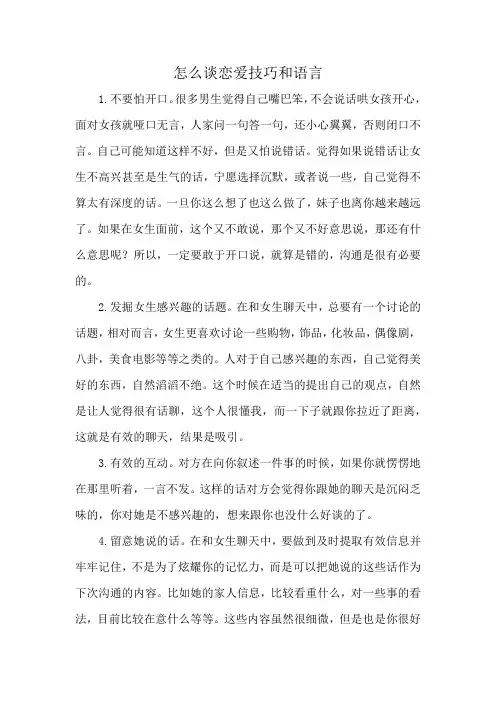 怎么谈恋爱技巧和语言

1.不要怕开口。很多男生觉得自己嘴巴笨，不会说话哄女孩开心，面对女孩就哑口无言，人家问一句答一句，还小心翼翼，否则闭口不言。自己可能知道这样不好，但是又怕说错话。觉得如果说错话让女生不高兴甚至是生气的话，宁愿选择沉默，或者说一些，自己觉得不算太有深度的话。一旦你这么想了也这么做了，妹子也离你越来越远了。如果在女生面前，这个又不敢说，那个又不好意思说，那还有什么意思呢？所以，一定要敢于开口说，就算是错的，沟通是很有必要的。

2.发掘女生感兴趣的话题。在和女生聊天中，总要有一个讨论的话题，相对而言，女生更喜欢讨论一些购物，饰品，化妆品，偶像剧，八卦，美食电影等等之类的。人对于自己感兴趣的东西，自己觉得美好的东西，自然滔滔不绝。这个时候在适当的提出自己的观点，自然是让人觉得很有话聊，这个人很懂我，而一下子就跟你拉近了距离，这就是有效的聊天，结果是吸引。

3.有效的互动。对方在向你叙述一件事的时候，如果你就愣愣地在那里听着，一言不发。这样的话对方会觉得你跟她的聊天是沉闷乏味的，你对她是不感兴趣的，想来跟你也没什么好谈的了。

4.留意她说的话。在和女生聊天中，要做到及时提取有效信息并牢牢记住，不是为了炫耀你的记忆力，而是可以把她说的这些话作为下次沟通的内容。比如她的家人信息，比较看重什么，对一些事的看法，目前比较在意什么等等。这些内容虽然很细微，但是也是你很好